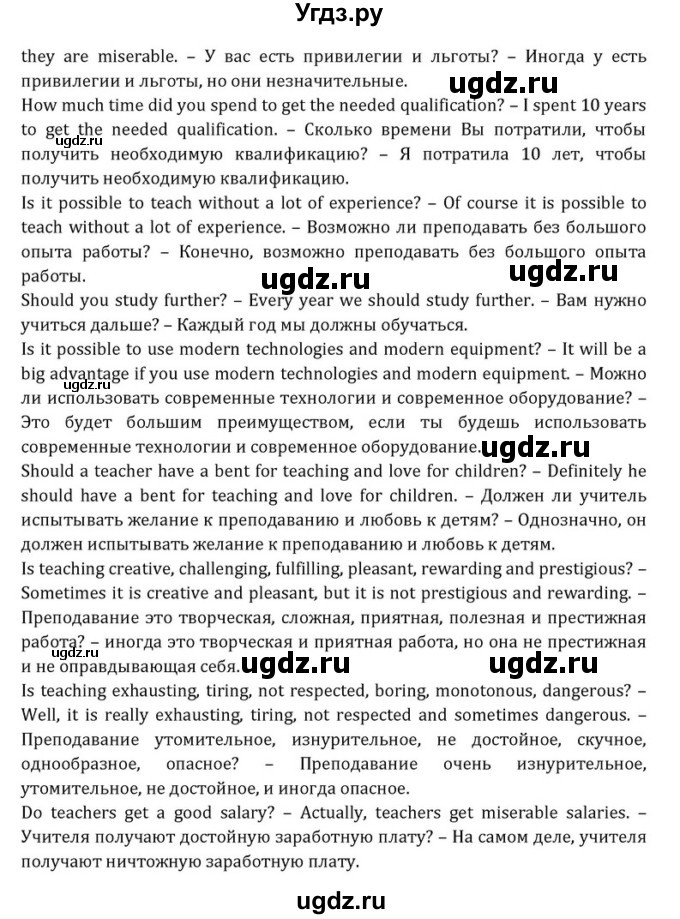 Угдз.ру

they are miserable. – У вас есть привилегии и льготы? – Иногда у есть привилегии и льготы, но они незначительные.

ugdz.ru

How much time did you spend to get the needed qualification? – I spent 10 years to get the needed qualification. – Сколько времени Вы потратили, чтобы получить необходимую квалификацию? – Я потратила 10 лет, чтобы получить необходимую квалификацию.

ugdz.ru

Is it possible to teach without a lot of experience? – Of course it is possible to teach without a lot of experience. – Возможно ли преподавать без большого опыта работы? – Конечно, возможно преподавать без большого опыта работы.

ugdz.ru ugdz.ru

Should you study further? – Every year we should study further. – Вам нужно учиться дальше? – Каждый год мы должны обучаться.

Is it possible to use modern technologies and modern equipment? – It will be a big advantage if you use modern technologies and modern equipment. – Можно ли использовать современные технологии и современное оборудование? – Это будет большим преимуществом, если ты будешь использовать современные технологии и современное оборудование.

ugdz.ru ugdz.ru

Should a teacher have a bent for teaching and love for children? – Definitely he should have a bent for teaching and love for children. – Должен ли учитель испытывать желание к преподаванию и любовь к детям? – Однозначно, он должен испытывать желание к преподаванию и любовь к детям.

Is teaching creative, challenging, fulfilling, pleasant, rewarding and prestigious? – Sometimes it is creative and pleasant, but it is not prestigious and rewarding. – Преподавание это творческая, сложная, приятная, полезная и престижная работа? – иногда это творческая и приятная работа, но она не престижная и не оправдывающая себя.

ugdz.ru ugdz.ru ugdz.ru

Is teaching exhausting, tiring, not respected, boring, monotonous, dangerous? – Well, it is really exhausting, tiring, not respected and sometimes dangerous. – Преподавание утомительное, изнурительное, не достойное, скучное, однообразное, опасное? – Преподавание очень изнурительное, утомительное, не достойное, и иногда опасное.

Do teachers get a good salary? – Actually, teachers get miserable salaries. – Учителя получают достойную заработную плату? – На самом деле, учителя получают ничтожную заработную плату.

ugdz.ru